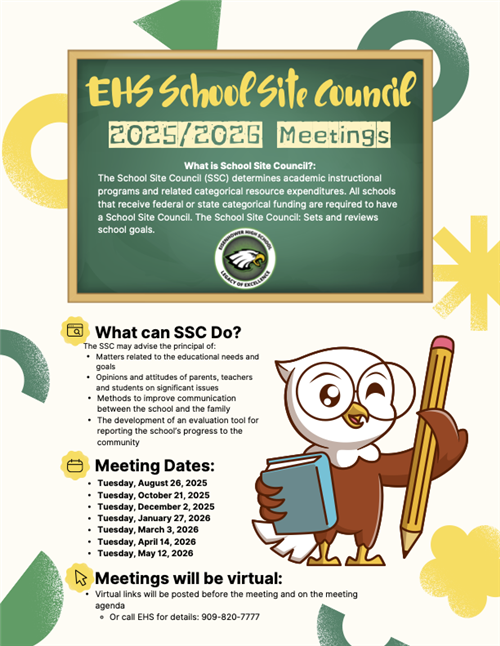 EHS School Site Council

2025/2026 Meetings

What is School Site Council?:
The School Site Council (SSC) determines academic instructional programs and related categorical resource expenditures. All schools that receive federal or state categorical funding are required to have a School Site Council. The School Site Council: Sets and reviews school goals.

EISENHOWER HIGH SCHOOL
LEGACY OF EXCELLENCE

What can SSC Do?
The SSC may advise the principal of:
- Matters related to the educational needs and goals
- Opinions and attitudes of parents, teachers and students on significant issues
- Methods to improve communication between the school and the family
- The development of an evaluation tool for reporting the school's progress to the community

Meeting Dates:
- Tuesday, August 26, 2025
- Tuesday, October 21, 2025
- Tuesday, December 2, 2025
- Tuesday, January 27, 2026
- Tuesday, March 3, 2026
- Tuesday, April 14, 2026
- Tuesday, May 12, 2026

Meetings will be virtual:
- Virtual links will be posted before the meeting and on the meeting agenda
  - Or call EHS for details: 909-820-7777